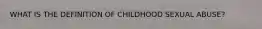 WHAT IS THE DEFINITION OF CHILDHOOD SEXUAL ABUSE?